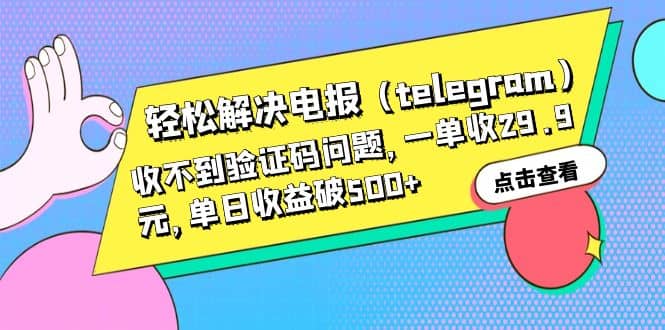 轻松解决电报（telegram）收不到验证码问题，一单收29.9元，单日收益破500+

点击查看